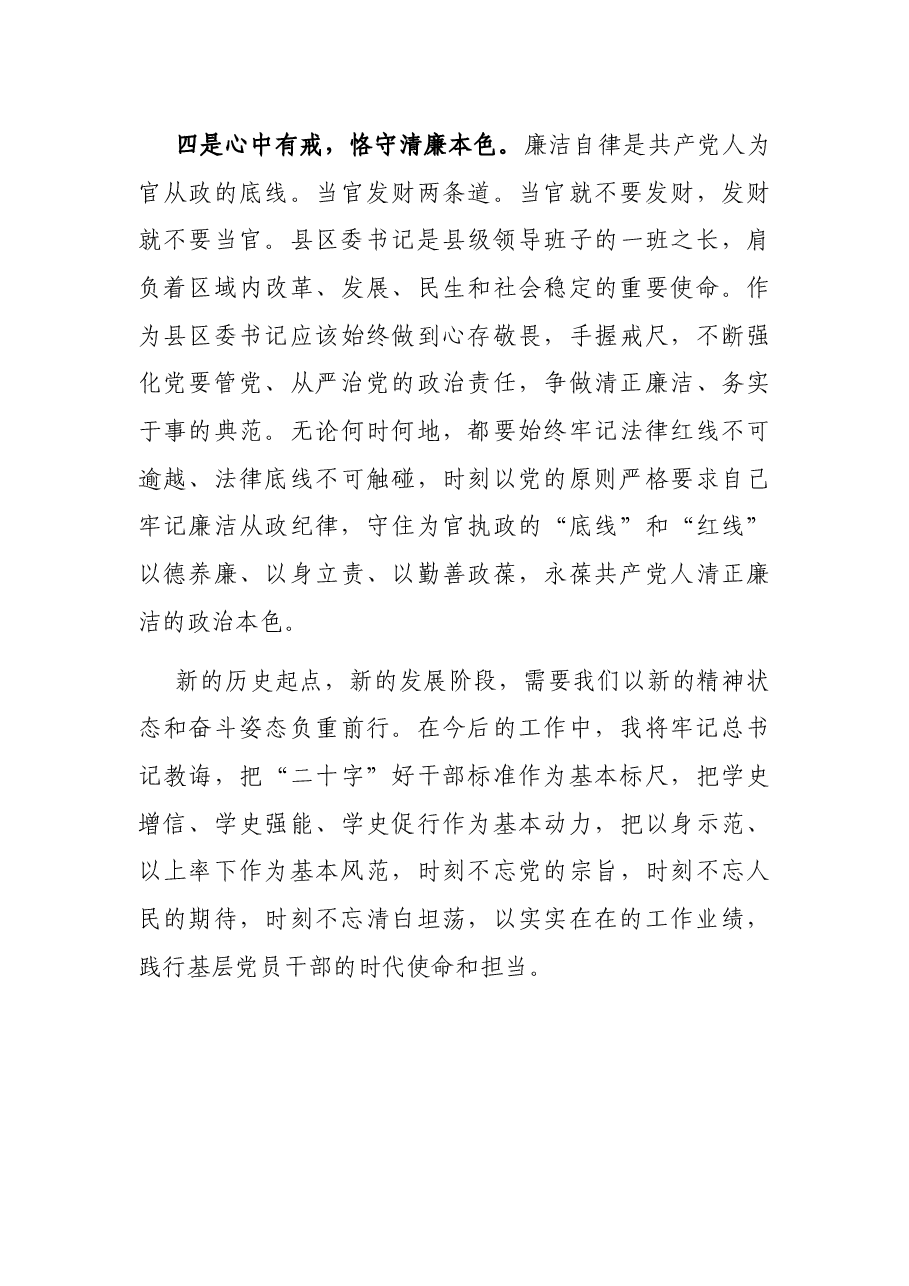 四是心中有戒，恪守清廉本色。廉洁自律是共产党人为官从政的底线。当官发财两条道。当官就不要发财，发财就不要当官。县区委书记是县级领导班子的一班之长，肩负着区域内改革、发展、民生和社会稳定的重要使命。作为县区委书记应该始终做到心存敬畏，手握戒尺，不断强化党要管党、从严治党的政治责任，争做清正廉洁、务实于事的典范。无论何时何地，都要始终牢记法律红线不可逾越、法律底线不可触碰，时刻以党的原则严格要求自己牢记廉洁从政纪律，守住为官执政的“底线”和“红线”以德养廉、以身立责、以勤善政葆，永葆共产党人清正廉洁的政治本色。

新的历史起点，新的发展阶段，需要我们以新的精神状态和奋斗姿态负重前行。在今后的工作中，我将牢记总书记教诲，把“二十字”好干部标准作为基本标尺，把学史增信、学史强能、学史促行作为基本动力，把以身示范、以上率下作为基本风范，时刻不忘党的宗旨，时刻不忘人民的期待，时刻不忘清白坦荡，以实实在在的工作业绩，践行基层党员干部的时代使命和担当。